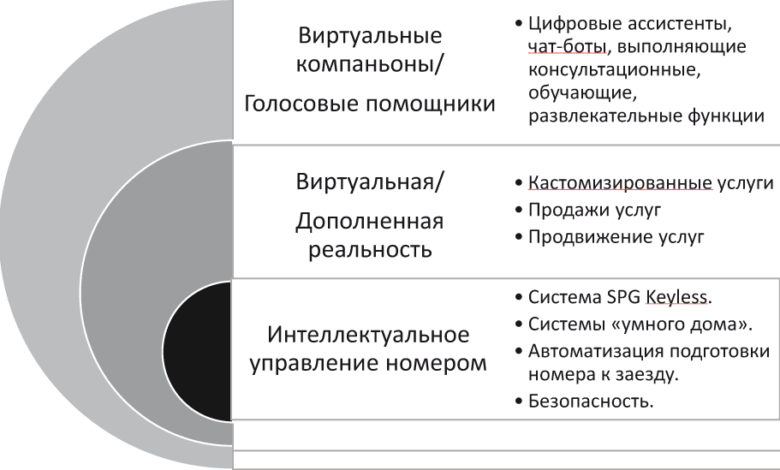 Виртуальные компаньоны/ Голосовые помощники

• Цифровые ассистенты, чат-боты, выполняющие консультационные, обучающие, развлекательные функции

Виртуальная/ Дополненная реальность

• Кастомизированные услуги
• Продажи услуг
• Продвижение услуг

Интеллектуальное управление номером

• Система SPG Keyless.
• Системы «умного дома».
• Автоматизация подготовки номера к заезду.
• Безопасность.